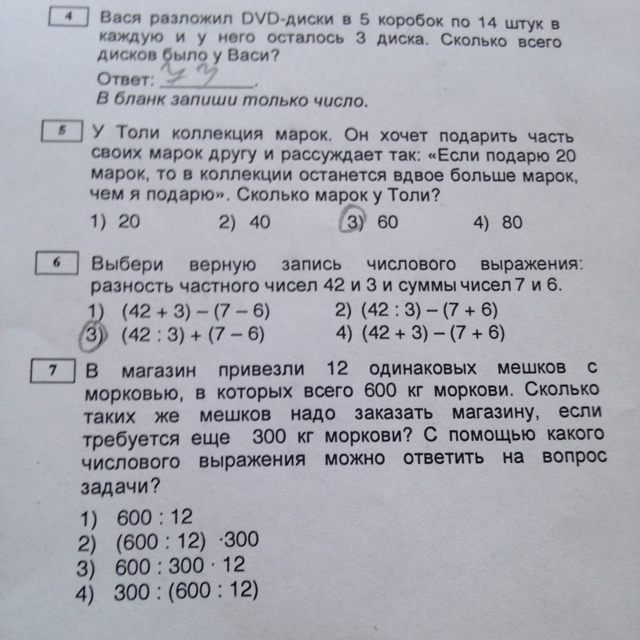 4 Вася разложил DVD-диски в 5 коробок по 14 штук в каждую и у него осталось 3 диска. Сколько всего дисков было у Васи?

Ответ: 73.

В бланк запиши только число.

5 У Толи коллекция марок. Он хочет подарить часть своих марок другу и рассуждает так: «Если подарю 20 марок, то в коллекции останется вдвое больше марок, чем я подарю». Сколько марок у Толи?

1) 20 2) 40 3) 60 4) 80

6 Выбери верную запись числового выражения: разность частного чисел 42 и 3 и суммы чисел 7 и 6.

1) $(42 + 3) - (7 - 6)$ 2) $(42 : 3) - (7 + 6)$

3) $(42 : 3) + (7 - 6)$ 4) $(42 + 3) - (7 + 6)$

7 В магазин привезли 12 одинаковых мешков с морковью, в которых всего 600 кг моркови. Сколько таких же мешков надо заказать магазину, если требуется еще 300 кг моркови? С помощью какого числового выражения можно ответить на вопрос задачи?

1) $600 : 12$
2) $(600 : 12) \cdot 300$
3) $600 : 300 \cdot 12$
4) $300 : (600 : 12)$